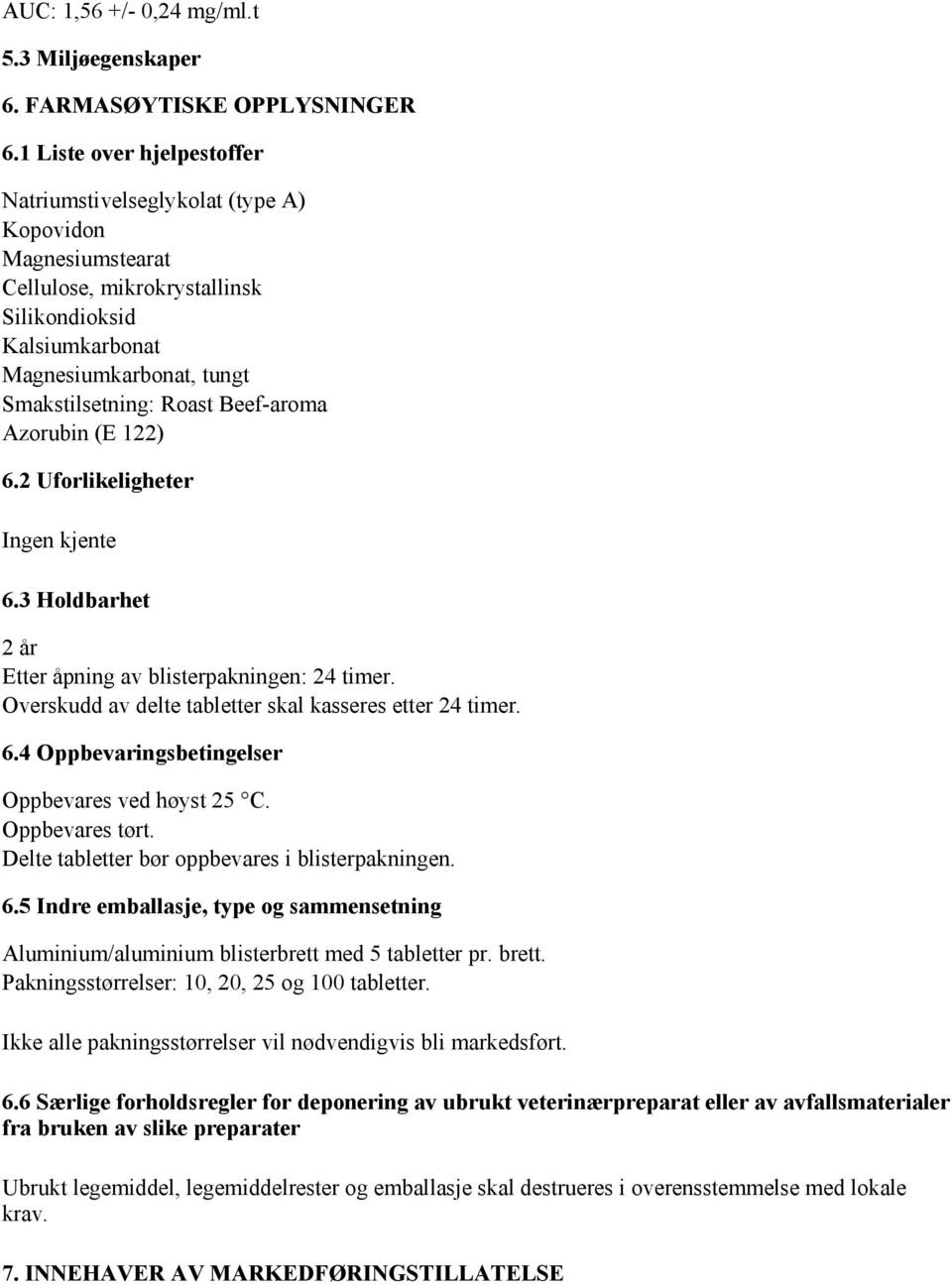 AUC: 1,56 +/- 0,24 mg/ml.t

5.3 Miljøegenskaper

6. FARMASØYTISKE OPPLYSNINGER

6.1 Liste over hjelpestoffer

Natriumstivelseglykolat (type A)
Kopovidon
Magnesiumstearat
Cellulose, mikrokrystallinsk
Silikondioksid
Kalsiumkarbonat
Magnesiumkarbonat, tungt
Smakstilsetning: Roast Beef-aroma
Azorubin (E 122)

6.2 Uforlikeligheter

Ingen kjente

6.3 Holdbarhet

2 år
Etter åpning av blisterpakningen: 24 timer.
Overskudd av delte tabletter skal kasseres etter 24 timer.

6.4 Oppbevaringsbetingelser

Oppbevares ved høyst 25 °C.
Oppbevares tørt.
Delte tabletter bør oppbevares i blisterpakningen.

6.5 Indre emballasje, type og sammensetning

Aluminium/aluminium blisterbrett med 5 tabletter pr. brett.
Pakningsstørrelser: 10, 20, 25 og 100 tabletter.

Ikke alle pakningsstørrelser vil nødvendigvis bli markedsført.

6.6 Særlige forholdsregler for deponering av ubrukt veterinærpreparat eller av avfallsmaterialer fra bruken av slike preparater

Ubrukt legemiddel, legemiddelrester og emballasje skal destrueres i overensstemmelse med lokale krav.

7. INNEHAVER AV MARKEDFØRINGSTILLATELSE